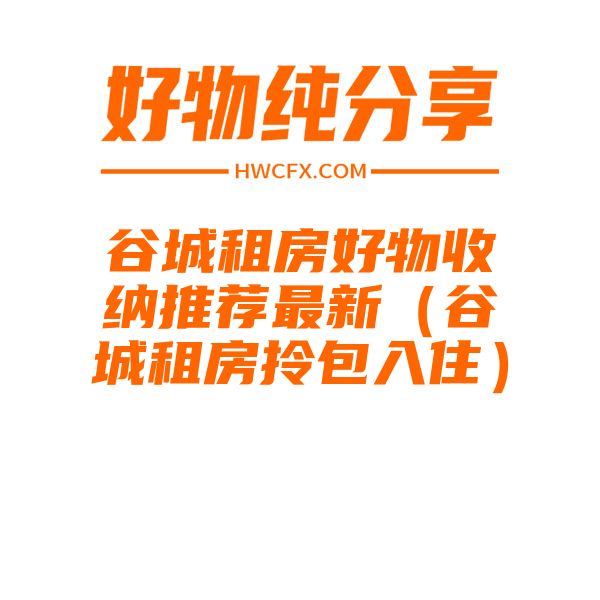 好物纯分享

HWCFX.COM

谷城租房好物收纳推荐最新（谷城租房拎包入住）